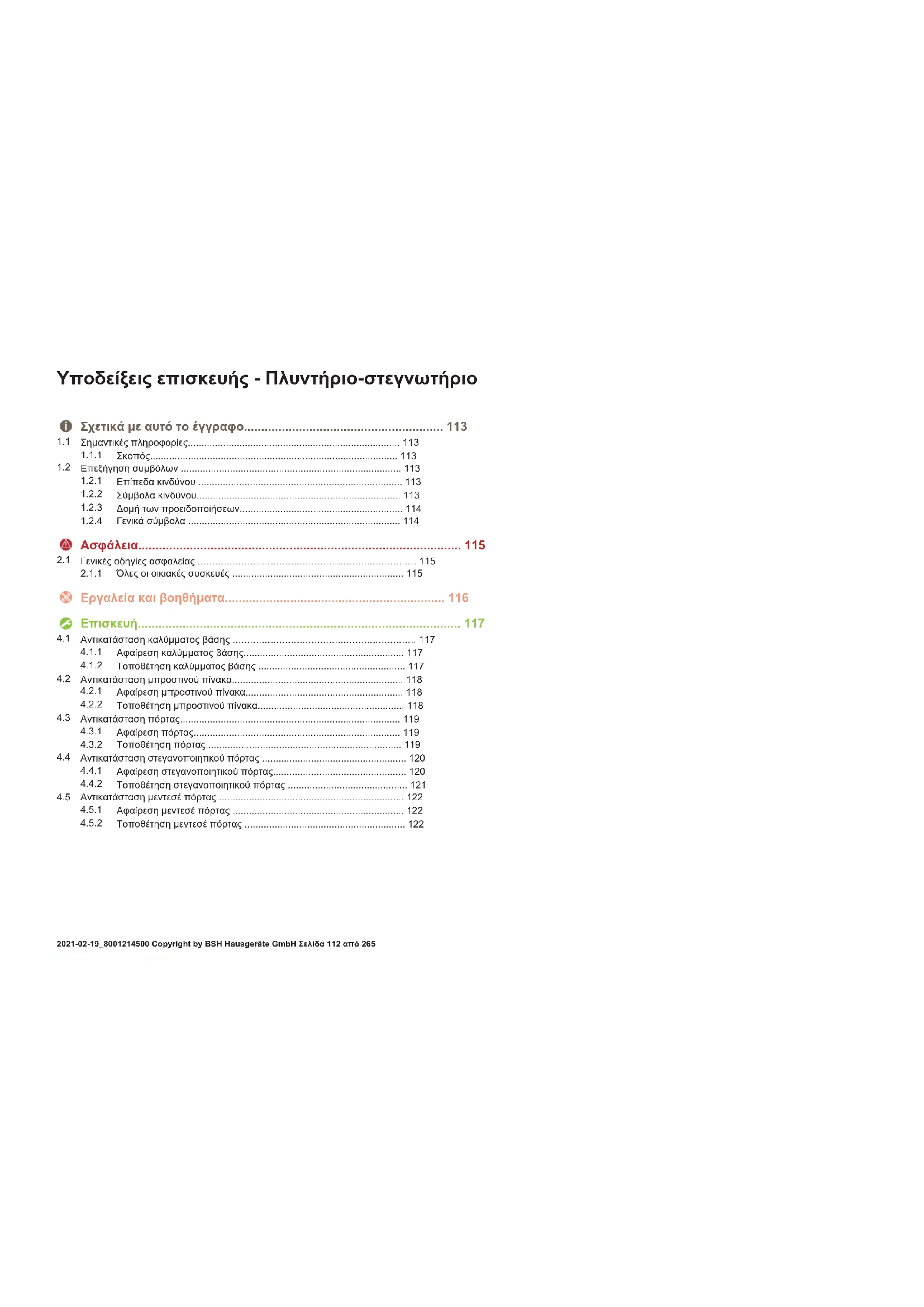 Υποδείξεις επισκευής - Πλυντήριο-στεγνωτήριο

Σχετικά με αυτό το έγγραφο 113
1.1 Σημαντικές πληροφορίες 113
1.1.1 Σκοπός 113
1.2 Επεξήγηση συμβόλων 113
1.2.1 Επίπεδα κινδύνου 113
1.2.2 Σύμβολα κινδύνου 113
1.2.3 Δομή των προειδοποιήσεων 114
1.2.4 Γενικά σύμβολα 114

Ασφάλεια 115
2.1 Γενικές οδηγίες ασφαλείας 115
2.1.1 Όλες οι οικιακές συσκευές 115

Εργαλεία και βοηθήματα 116

Επισκευή 117
4.1 Αντικατάσταση καλύμματος βάσης 117
4.1.1 Αφαίρεση καλύμματος βάσης 117
4.1.2 Τοποθέτηση καλύμματος βάσης 117
4.2 Αντικατάσταση μπροστινού πίνακα 118
4.2.1 Αφαίρεση μπροστινού πίνακα 118
4.2.2 Τοποθέτηση μπροστινού πίνακα 118
4.3 Αντικατάσταση πόρτας 119
4.3.1 Αφαίρεση πόρτας 119
4.3.2 Τοποθέτηση πόρτας 119
4.4 Αντικατάσταση στεγανοποιητικού πόρτας 120
4.4.1 Αφαίρεση στεγανοποιητικού πόρτας 120
4.4.2 Τοποθέτηση στεγανοποιητικού πόρτας 121
4.5 Αντικατάσταση μεντεσέ πόρτας 122
4.5.1 Αφαίρεση μεντεσέ πόρτας 122
4.5.2 Τοποθέτηση μεντεσέ πόρτας 122

2021-02-19_8001214500 Copyright by BSH Hausgeräte GmbH Σελίδα 112 από 265